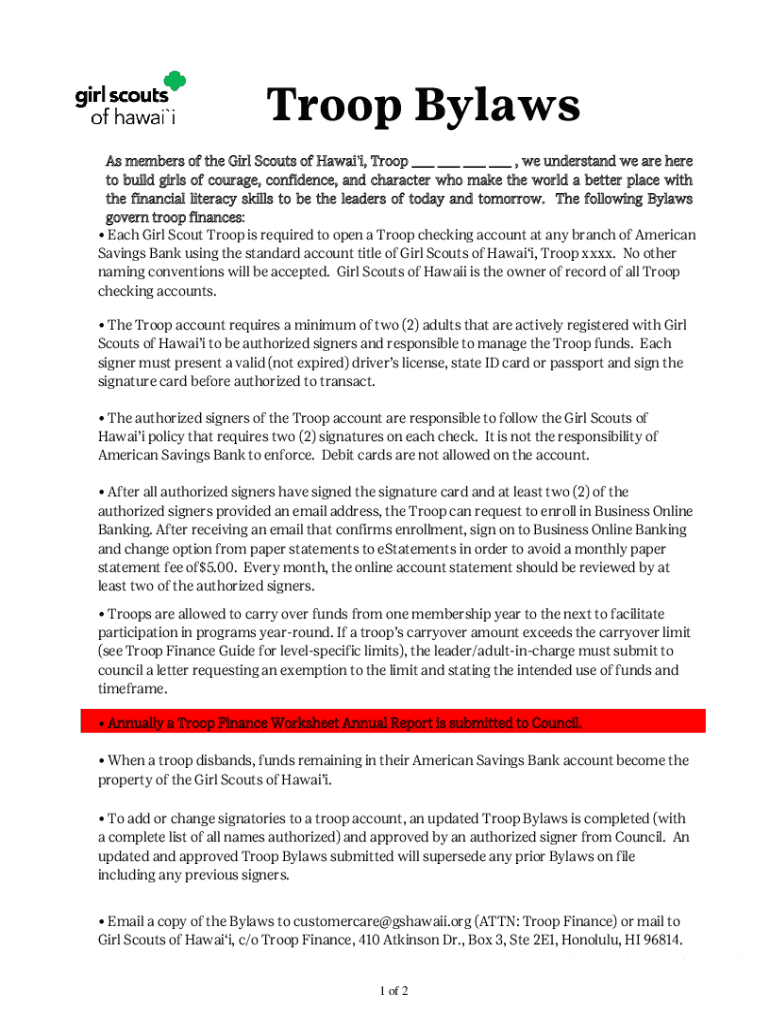 girl scouts
of hawai`i

Troop Bylaws

As members of the Girl Scouts of Hawai'i, Troop ___ ___ ___ ___ , we understand we are here to build girls of courage, confidence, and character who make the world a better place with the financial literacy skills to be the leaders of today and tomorrow. The following Bylaws govern troop finances:

• Each Girl Scout Troop is required to open a Troop checking account at any branch of American Savings Bank using the standard account title of Girl Scouts of Hawai'i, Troop xxxx. No other naming conventions will be accepted. Girl Scouts of Hawaii is the owner of record of all Troop checking accounts.

• The Troop account requires a minimum of two (2) adults that are actively registered with Girl Scouts of Hawai'i to be authorized signers and responsible to manage the Troop funds. Each signer must present a valid (not expired) driver's license, state ID card or passport and sign the signature card before authorized to transact.

• The authorized signers of the Troop account are responsible to follow the Girl Scouts of Hawai'i policy that requires two (2) signatures on each check. It is not the responsibility of American Savings Bank to enforce. Debit cards are not allowed on the account.

• After all authorized signers have signed the signature card and at least two (2) of the authorized signers provided an email address, the Troop can request to enroll in Business Online Banking. After receiving an email that confirms enrollment, sign on to Business Online Banking and change option from paper statements to eStatements in order to avoid a monthly paper statement fee of $5.00. Every month, the online account statement should be reviewed by at least two of the authorized signers.

• Troops are allowed to carry over funds from one membership year to the next to facilitate participation in programs year-round. If a troop's carryover amount exceeds the carryover limit (see Troop Finance Guide for level-specific limits), the leader/adult-in-charge must submit to council a letter requesting an exemption to the limit and stating the intended use of funds and timeframe.

• Annually a Troop Finance Worksheet Annual Report is submitted to Council.

• When a troop disbands, funds remaining in their American Savings Bank account become the property of the Girl Scouts of Hawai'i.

• To add or change signatories to a troop account, an updated Troop Bylaws is completed (with a complete list of all names authorized) and approved by an authorized signer from Council. An updated and approved Troop Bylaws submitted will supersede any prior Bylaws on file including any previous signers.

• Email a copy of the Bylaws to customercare@gshawaii.org (ATTN: Troop Finance) or mail to Girl Scouts of Hawai'i, c/o Troop Finance, 410 Atkinson Dr., Box 3, Ste 2E1, Honolulu, HI 96814.

1 of 2